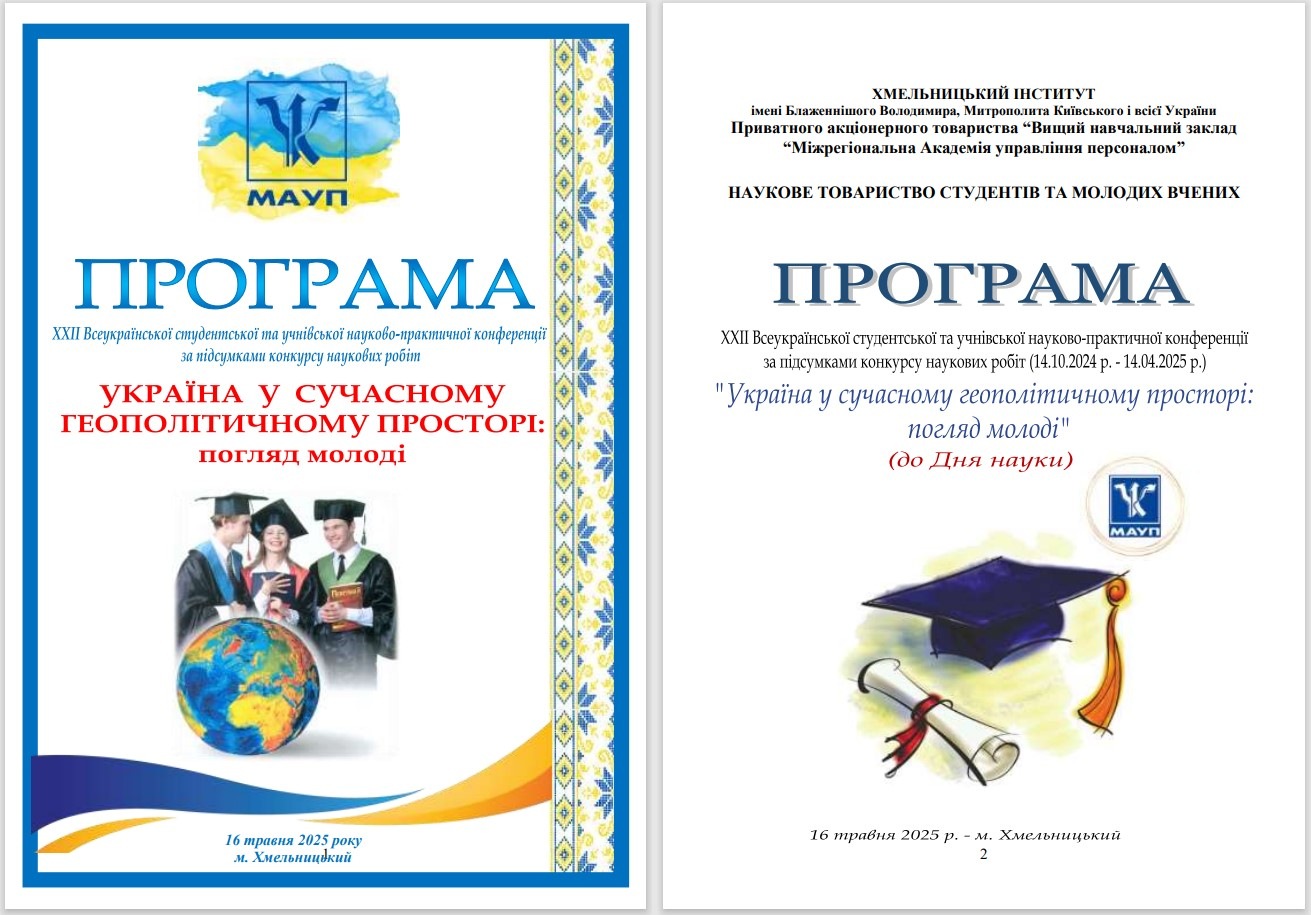 МАУП

ПРОГРАМА

XXII Всеукраїнської студентської та учнівської науково-практичної конференції за підсумками конкурсу наукових робіт

УКРАЇНА У СУЧАСНОМУ ГЕОПОЛІТИЧНОМУ ПРОСТОРІ:
погляд молоді

16 травня 2025 року
м. Хмельницький

ХМЕЛЬНИЦЬКИЙ ІНСТИТУТ
імені Блаженнішого Володимира, Митрополита Київського і всієї України
Приватного акціонерного товариства "Вищий навчальний заклад
"Міжрегіональна Академія управління персоналом"

НАУКОВЕ ТОВАРИСТВО СТУДЕНТІВ ТА МОЛОДИХ ВЧЕНИХ

ПРОГРАМА

XXII Всеукраїнської студентської та учнівської науково-практичної конференції за підсумками конкурсу наукових робіт (14.10.2024 р. - 14.04.2025 р.)

"Україна у сучасному геополітичному просторі: погляд молоді"
(до Дня науки)

МАУП

16 травня 2025 р. - м. Хмельницький
2